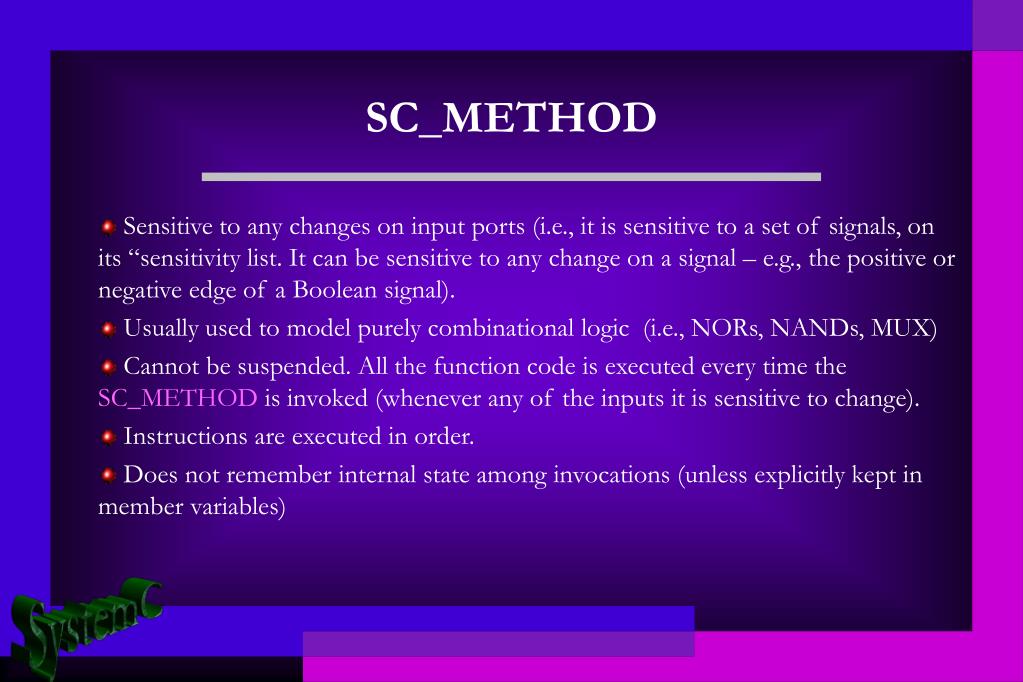 SC_METHOD

Sensitive to any changes on input ports (i.e., it is sensitive to a set of signals, on its “sensitivity list. It can be sensitive to any change on a signal – e.g., the positive or negative edge of a Boolean signal).

Usually used to model purely combinational logic (i.e., NORs, NANDs, MUX)

Cannot be suspended. All the function code is executed every time the SC_METHOD is invoked (whenever any of the inputs it is sensitive to change).

Instructions are executed in order.

Does not remember internal state among invocations (unless explicitly kept in member variables)

SystemC